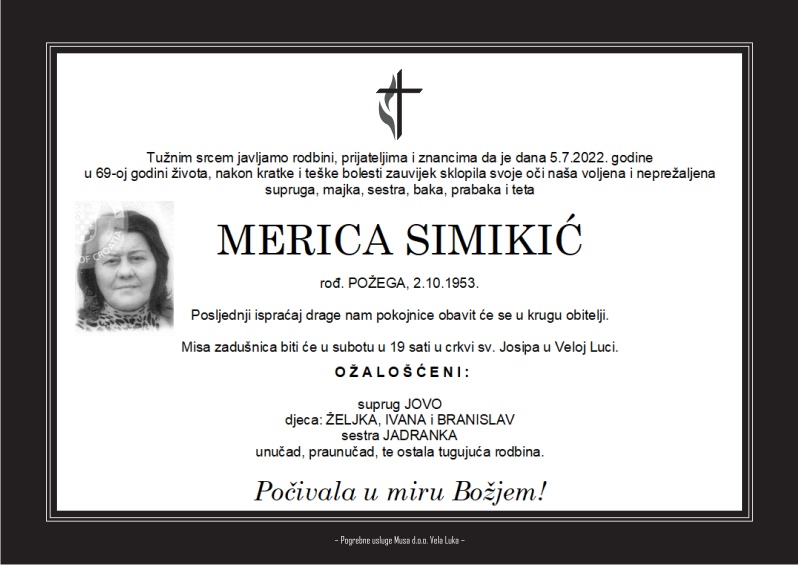 Tužnim srcem javljamo rodbini, prijateljima i znancima da je dana 5.7.2022. godine u 69-oj godini života, nakon kratke i teške bolesti zauvijek sklopila svoje oči naša voljena i neprežaljena supruga, majka, sestra, baka, prabaka i teta

MERICA SIMIKIĆ

rođ. POŽEGA, 2.10.1953.

Posljednji ispraćaj drage nam pokojnice obavit će se u krugu obitelji.

Misa zadušnica biti će u subotu u 19 sati u crkvi sv. Josipa u Veloj Luci.

OŽALOŠĆENI:

suprug JOVO
djeca: ŽELJKA, IVANA i BRANISLAV
sestra JADRANKA
unučad, praunučad, te ostala tugujuća rodbina.

Počivala u miru Božjem!

- Pogrebne usluge Musa d.o.o. Vela Luka -